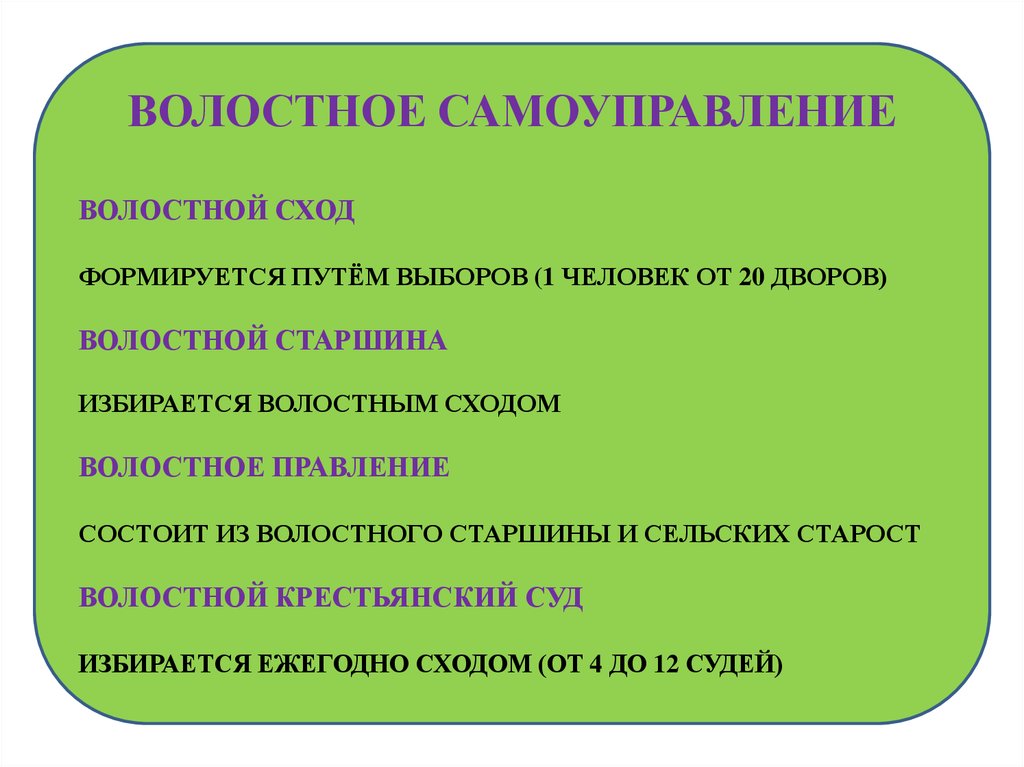 ВОЛОСТНОЕ САМОУПРАВЛЕНИЕ

ВОЛОСТНОЙ СХОД

ФОРМИРУЕТСЯ ПУТЁМ ВЫБОРОВ (1 ЧЕЛОВЕК ОТ 20 ДВОРОВ)

ВОЛОСТНОЙ СТАРШИНА

ИЗБИРАЕТСЯ ВОЛОСТНЫМ СХОДОМ

ВОЛОСТНОЕ ПРАВЛЕНИЕ

СОСТОИТ ИЗ ВОЛОСТНОГО СТАРШИНЫ И СЕЛЬСКИХ СТАРОСТ

ВОЛОСТНОЙ КРЕСТЬЯНСКИЙ СУД

ИЗБИРАЕТСЯ ЕЖЕГОДНО СХОДОМ (ОТ 4 ДО 12 СУДЕЙ)